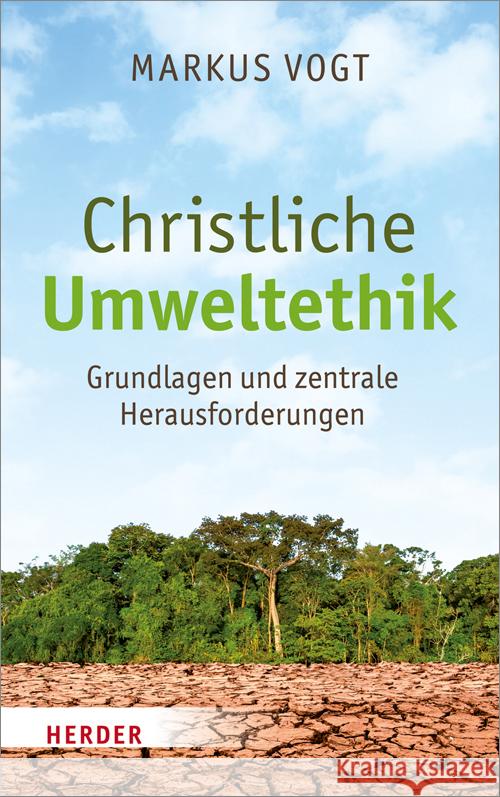 MARKUS VOGT

Christliche
Umweltethik

Grundlagen und zentrale Herausforderungen

HERDER